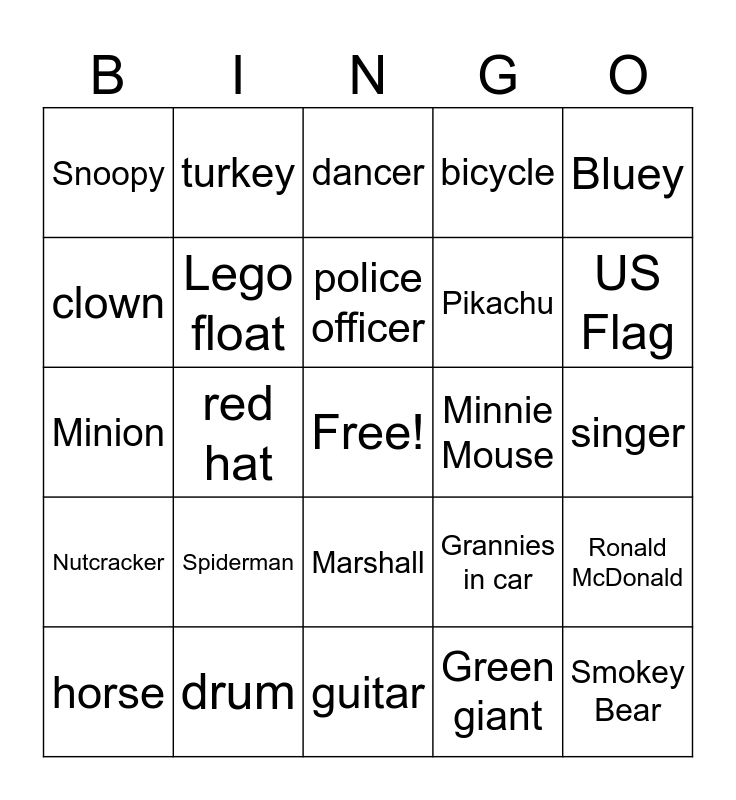 | B | I | N | G | O |
|---|---|---|---|---|
| Snoopy | turkey | dancer | bicycle | Bluey |
| clown | Lego float | police officer | Pikachu | US Flag |
| Minion | red hat | Free! | Minnie Mouse | singer |
| Nutcracker | Spiderman | Marshall | Grannies in car | Ronald McDonald |
| horse | drum | guitar | Green giant | Smokey Bear |